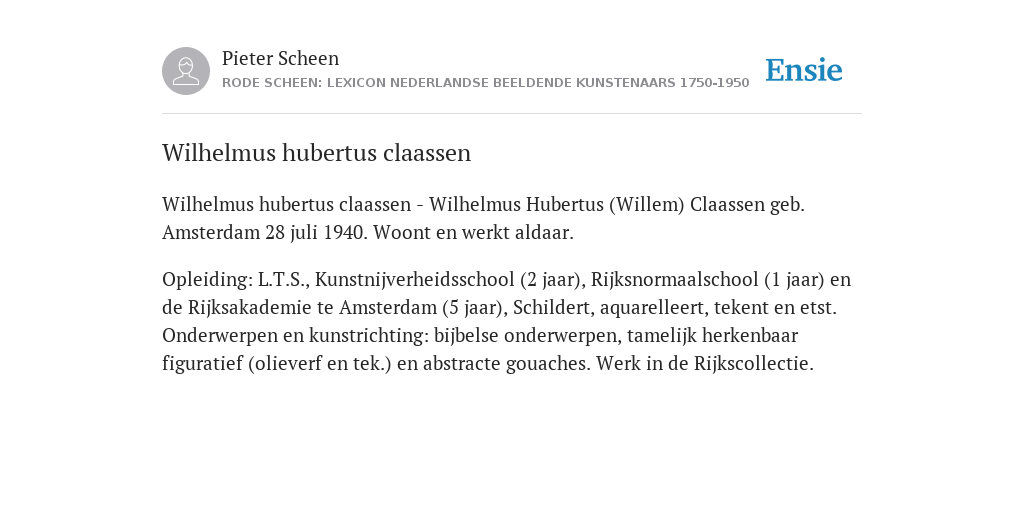 Pieter Scheen
RODE SCHEEN: LEXICON NEDERLANDSE BEELDENDE KUNSTENAARS 1750-1950

Ensie

Wilhelmus hubertus claassen

Wilhelmus hubertus claassen - Wilhelmus Hubertus (Willem) Claassen geb. Amsterdam 28 juli 1940. Woont en werkt aldaar.

Opleiding: L.T.S., Kunstnijverheidsschool (2 jaar), Rijksnormaalschool (1 jaar) en de Rijksakademie te Amsterdam (5 jaar), Schildert, aquarelleert, tekent en etst. Onderwerpen en kunstrichting: bijbelse onderwerpen, tamelijk herkenbaar figuratief (olieverf en tek.) en abstracte gouaches. Werk in de Rijkscollectie.